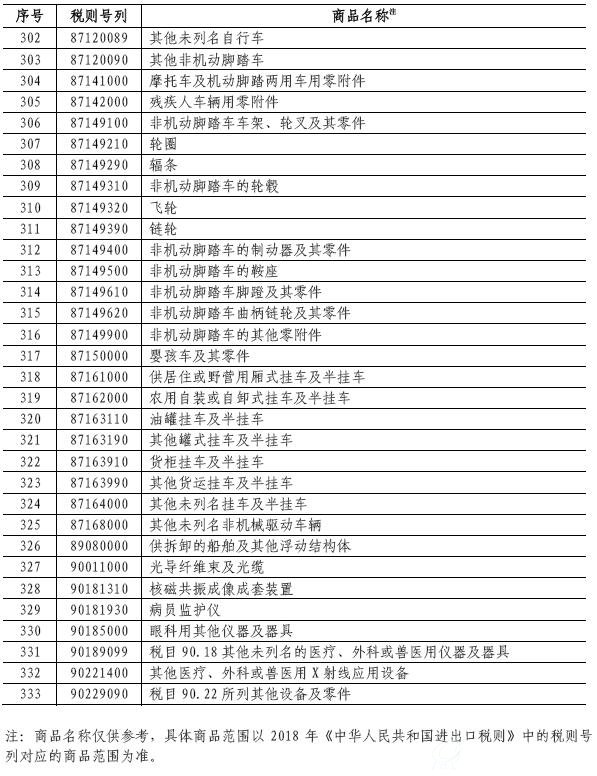 | 序号 | 税则号列 | 商品名称$^{注}$ |
|---|---|---|
| 302 | 87120089 | 其他未列名自行车 |
| 303 | 87120090 | 其他非机动脚踏车 |
| 304 | 87141000 | 摩托车及机动脚踏两用车用零附件 |
| 305 | 87142000 | 残疾人车辆用零附件 |
| 306 | 87149100 | 非机动脚踏车车架、轮叉及其零件 |
| 307 | 87149210 | 轮圈 |
| 308 | 87149290 | 辐条 |
| 309 | 87149310 | 非机动脚踏车的轮毂 |
| 310 | 87149320 | 飞轮 |
| 311 | 87149390 | 链轮 |
| 312 | 87149400 | 非机动脚踏车的制动器及其零件 |
| 313 | 87149500 | 非机动脚踏车的鞍座 |
| 314 | 87149610 | 非机动脚踏车脚蹬及其零件 |
| 315 | 87149620 | 非机动脚踏车曲柄链轮及其零件 |
| 316 | 87149900 | 非机动脚踏车的其他零附件 |
| 317 | 87150000 | 婴孩车及其零件 |
| 318 | 87161000 | 供居住或野营用厢式挂车及半挂车 |
| 319 | 87162000 | 农用自装或自卸式挂车及半挂车 |
| 320 | 87163110 | 油罐挂车及半挂车 |
| 321 | 87163190 | 其他罐式挂车及半挂车 |
| 322 | 87163910 | 货柜挂车及半挂车 |
| 323 | 87163990 | 其他货运挂车及半挂车 |
| 324 | 87164000 | 其他未列名挂车及半挂车 |
| 325 | 87168000 | 其他未列名非机械驱动车辆 |
| 326 | 89080000 | 供拆卸的船舶及其他浮动结构体 |
| 327 | 90011000 | 光导纤维束及光缆 |
| 328 | 90181310 | 核磁共振成像成套装置 |
| 329 | 90181930 | 病员监护仪 |
| 330 | 90185000 | 眼科用其他仪器及器具 |
| 331 | 90189099 | 税目 90.18 其他未列名的医疗、外科或兽医用仪器及器具 |
| 332 | 90221400 | 其他医疗、外科或兽医用 X 射线应用设备 |
| 333 | 90229090 | 税目 90.22 所列其他设备及零件 |

注：商品名称仅供参考，具体商品范围以 2018 年《中华人民共和国进出口税则》中的税则号列对应的商品范围为准。